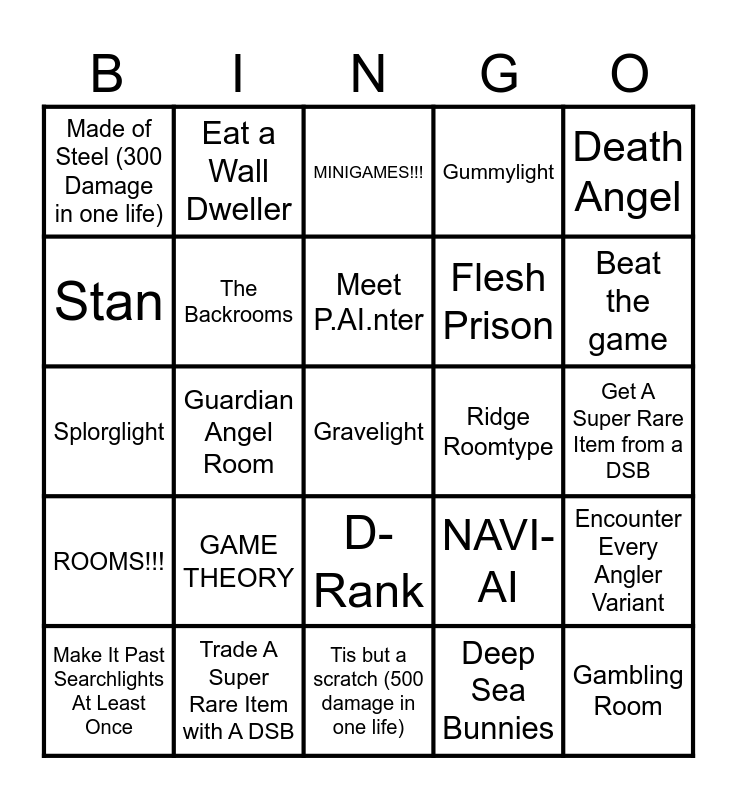 | B | I | N | G | O |
|---|---|---|---|---|
| Made of Steel (300 Damage in one life) | Eat a Wall Dweller | MINIGAMES!!! | Gummylight | Death Angel |
| Stan | The Backrooms | Meet P.AI.nter | Flesh Prison | Beat the game |
| Splorglight | Guardian Angel Room | Gravelight | Ridge Roomtype | Get A Super Rare Item from a DSB |
| ROOMS!!! | GAME THEORY | D-Rank | NAVI-AI | Encounter Every Angler Variant |
| Make It Past Searchlights At Least Once | Trade A Super Rare Item with A DSB | Tis but a scratch (500 damage in one life) | Deep Sea Bunnies | Gambling Room |